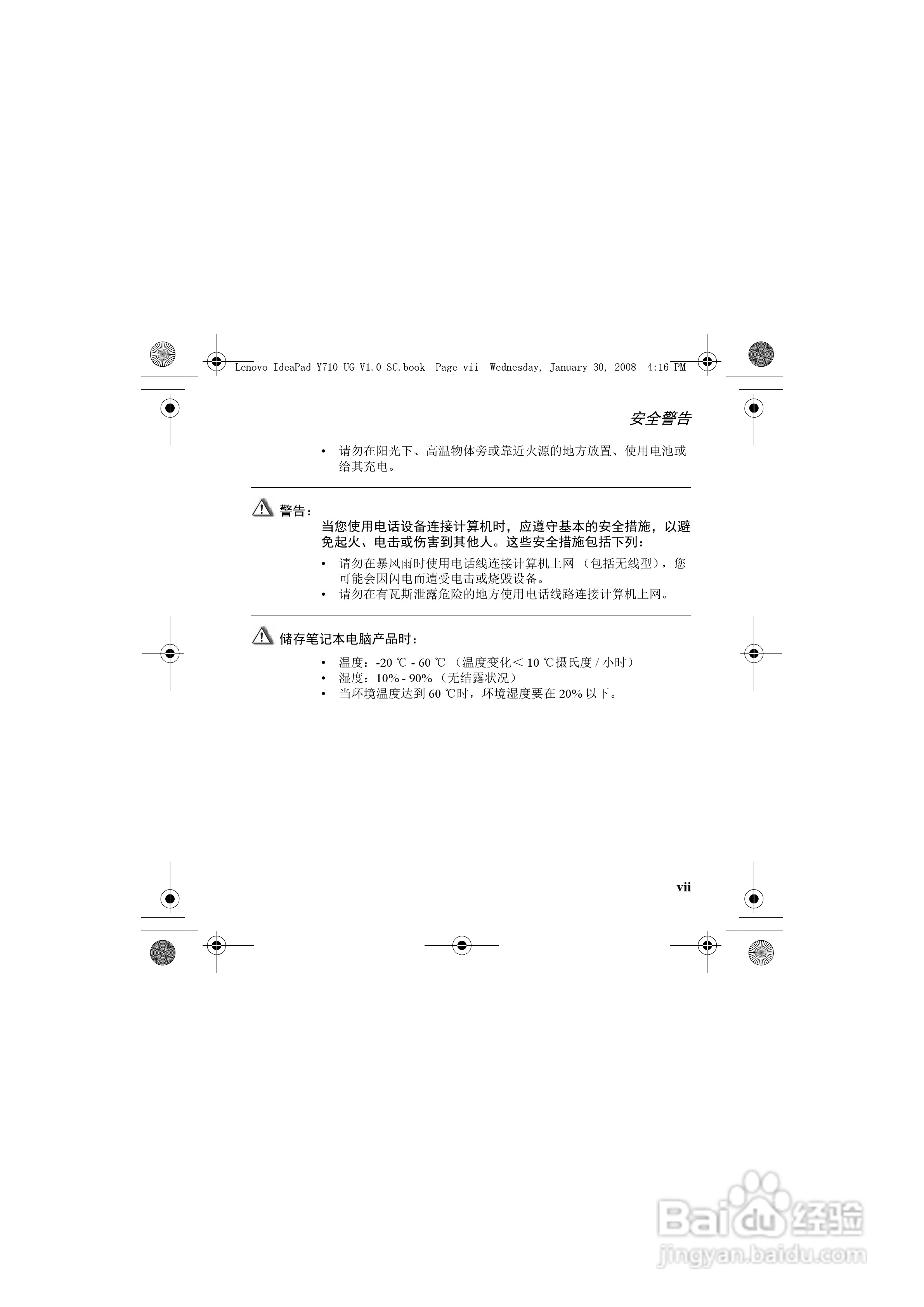 Lenovo IdeaPad Y710 UG V1.0_SC.book Page vii Wednesday, January 30, 2008 4:16 PM

安全警告

• 请勿在阳光下、高温物体旁或靠近火源的地方放置、使用电池或给其充电。

警告：

当您使用电话设备连接计算机时，应遵守基本的安全措施，以避免起火、电击或伤害到其他人。这些安全措施包括下列：

• 请勿在暴风雨时使用电话线连接计算机上网（包括无线型），您可能会因闪电而遭受电击或烧毁设备。
• 请勿在有瓦斯泄露危险的地方使用电话线路连接计算机上网。

储存笔记本电脑产品时：

• 温度：-20 ℃ - 60 ℃（温度变化＜ 10 ℃摄氏度 / 小时）
• 湿度：10% - 90%（无结露状况）
• 当环境温度达到 60 ℃时，环境湿度要在 20% 以下。

vii

Baidu 经验
jingyan.baidu.com